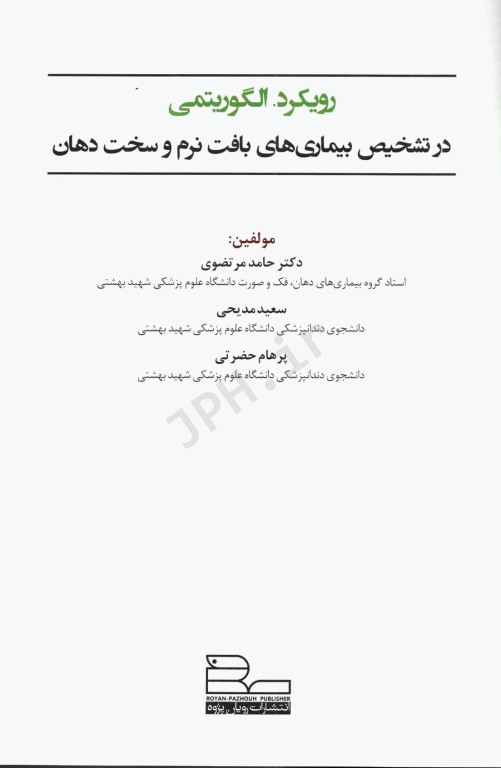 رویکرد الگوریتمی
در تشخیص بیماری‌های بافت نرم و سخت دهان

مولفین:
دکتر حامد مرتضوی
استاد گروه بیماری‌های دهان، فک و صورت دانشگاه علوم پزشکی شهید بهشتی
سعید مدیحی
دانشجوی دندانپزشکی دانشگاه علوم پزشکی شهید بهشتی
پرهام حضرتی
دانشجوی دندانپزشکی دانشگاه علوم پزشکی شهید بهشتی

JPH.ir

ROYAN-PAZHOUH PUBLISHER
انتشارات رویان پژوه